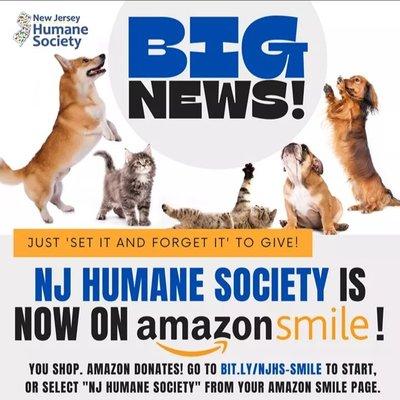 New Jersey Humane Society

BIG NEWS!

JUST 'SET IT AND FORGET IT' TO GIVE!

NJ HUMANE SOCIETY IS NOW ON amazonsmile!

YOU SHOP. AMAZON DONATES! GO TO BIT.LY/NJHS-SMILE TO START, OR SELECT "NJ HUMANE SOCIETY" FROM YOUR AMAZON SMILE PAGE.